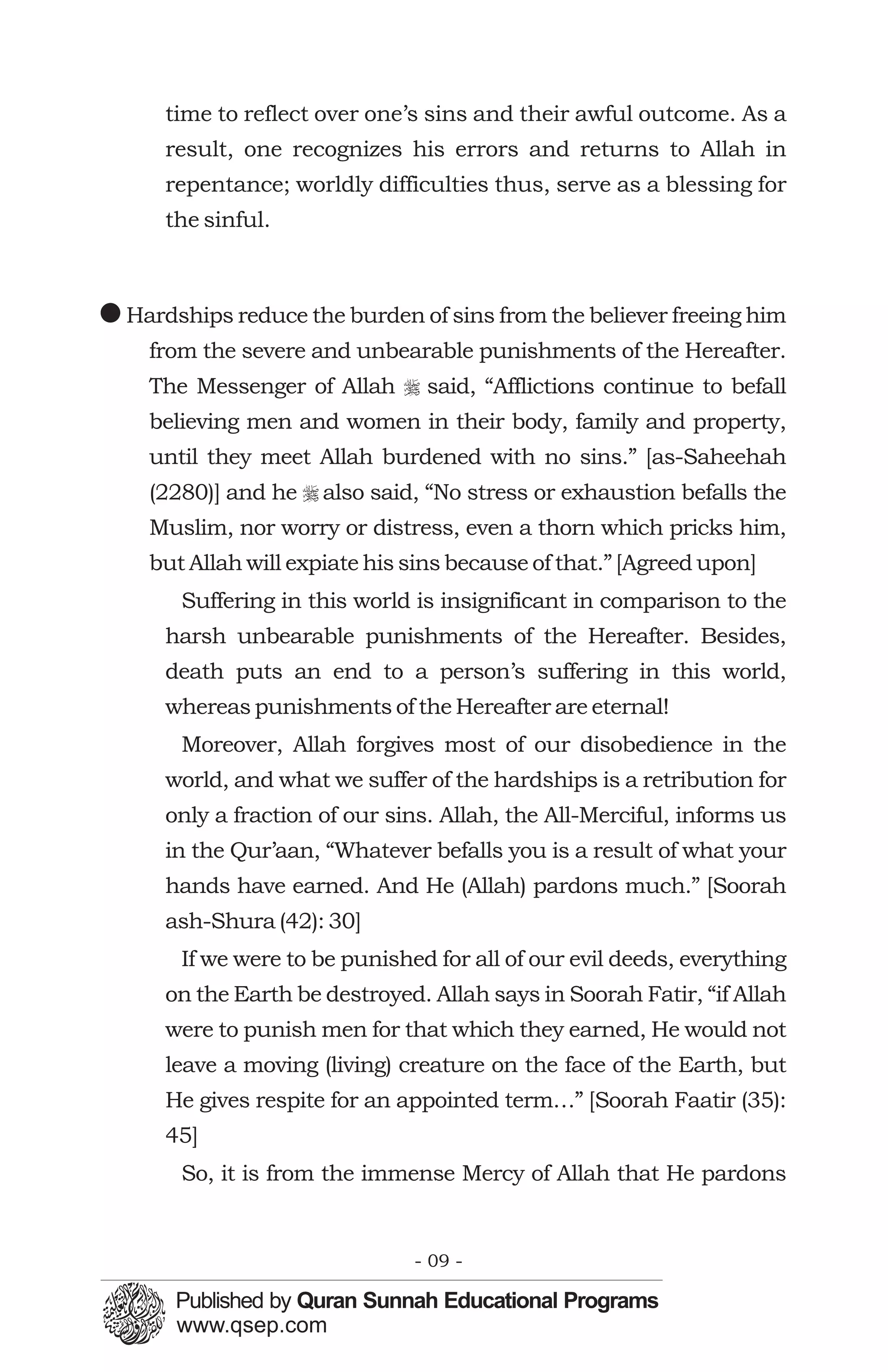 time to reflect over one's sins and their awful outcome. As a result, one recognizes his errors and returns to Allah in repentance; worldly difficulties thus, serve as a blessing for the sinful.

● Hardships reduce the burden of sins from the believer freeing him from the severe and unbearable punishments of the Hereafter. The Messenger of Allah ﷺ said, "Afflictions continue to befall believing men and women in their body, family and property, until they meet Allah burdened with no sins." [as-Saheehah (2280)] and he ﷺ also said, "No stress or exhaustion befalls the Muslim, nor worry or distress, even a thorn which pricks him, but Allah will expiate his sins because of that." [Agreed upon]

Suffering in this world is insignificant in comparison to the harsh unbearable punishments of the Hereafter. Besides, death puts an end to a person's suffering in this world, whereas punishments of the Hereafter are eternal!

Moreover, Allah forgives most of our disobedience in the world, and what we suffer of the hardships is a retribution for only a fraction of our sins. Allah, the All-Merciful, informs us in the Qur'aan, "Whatever befalls you is a result of what your hands have earned. And He (Allah) pardons much." [Soorah ash-Shura (42): 30]

If we were to be punished for all of our evil deeds, everything on the Earth be destroyed. Allah says in Soorah Fatir, "if Allah were to punish men for that which they earned, He would not leave a moving (living) creature on the face of the Earth, but He gives respite for an appointed term…" [Soorah Faatir (35): 45]

So, it is from the immense Mercy of Allah that He pardons

- 09 -

Published by Quran Sunnah Educational Programs
www.qsep.com